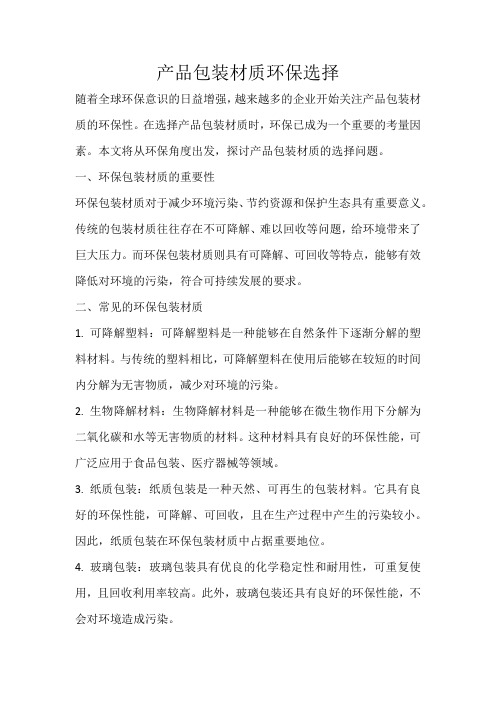 产品包装材质环保选择

随着全球环保意识的日益增强，越来越多的企业开始关注产品包装材质的环保性。在选择产品包装材质时，环保已成为一个重要的考量因素。本文将从环保角度出发，探讨产品包装材质的选择问题。

一、环保包装材质的重要性

环保包装材质对于减少环境污染、节约资源和保护生态具有重要意义。传统的包装材质往往存在不可降解、难以回收等问题，给环境带来了巨大压力。而环保包装材质则具有可降解、可回收等特点，能够有效降低对环境的污染，符合可持续发展的要求。

二、常见的环保包装材质

1. 可降解塑料：可降解塑料是一种能够在自然条件下逐渐分解的塑料材料。与传统的塑料相比，可降解塑料在使用后能够在较短的时间内分解为无害物质，减少对环境的污染。

2. 生物降解材料：生物降解材料是一种能够在微生物作用下分解为二氧化碳和水等无害物质的材料。这种材料具有良好的环保性能，可广泛应用于食品包装、医疗器械等领域。

3. 纸质包装：纸质包装是一种天然、可再生的包装材料。它具有良好的环保性能，可降解、可回收，且在生产过程中产生的污染较小。因此，纸质包装在环保包装材质中占据重要地位。

4. 玻璃包装：玻璃包装具有优良的化学稳定性和耐用性，可重复使用，且回收利用率较高。此外，玻璃包装还具有良好的环保性能，不会对环境造成污染。